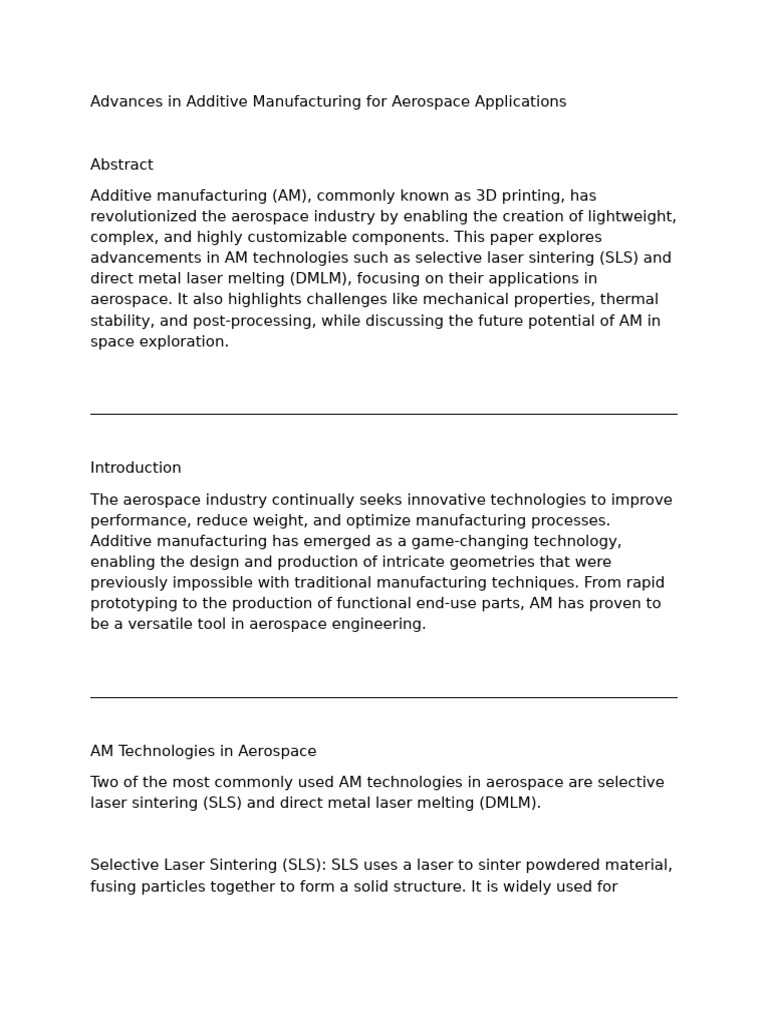 Advances in Additive Manufacturing for Aerospace Applications

Abstract

Additive manufacturing (AM), commonly known as 3D printing, has revolutionized the aerospace industry by enabling the creation of lightweight, complex, and highly customizable components. This paper explores advancements in AM technologies such as selective laser sintering (SLS) and direct metal laser melting (DMLM), focusing on their applications in aerospace. It also highlights challenges like mechanical properties, thermal stability, and post-processing, while discussing the future potential of AM in space exploration.

Introduction

The aerospace industry continually seeks innovative technologies to improve performance, reduce weight, and optimize manufacturing processes. Additive manufacturing has emerged as a game-changing technology, enabling the design and production of intricate geometries that were previously impossible with traditional manufacturing techniques. From rapid prototyping to the production of functional end-use parts, AM has proven to be a versatile tool in aerospace engineering.

AM Technologies in Aerospace

Two of the most commonly used AM technologies in aerospace are selective laser sintering (SLS) and direct metal laser melting (DMLM).

Selective Laser Sintering (SLS): SLS uses a laser to sinter powdered material, fusing particles together to form a solid structure. It is widely used for